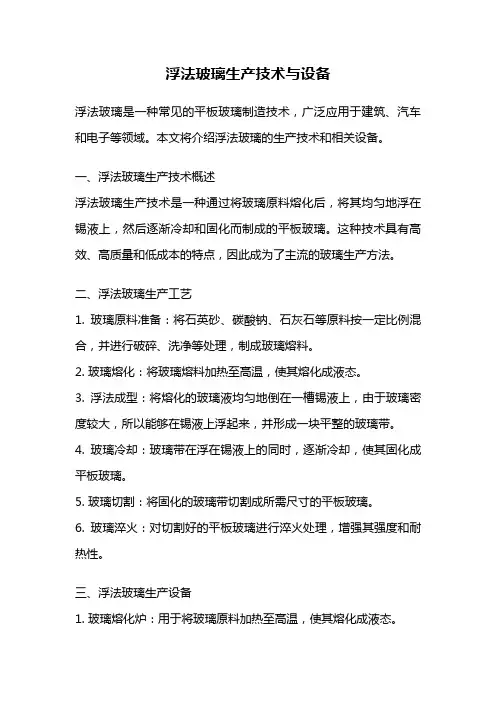 浮法玻璃生产技术与设备

浮法玻璃是一种常见的平板玻璃制造技术，广泛应用于建筑、汽车和电子等领域。本文将介绍浮法玻璃的生产技术和相关设备。

一、浮法玻璃生产技术概述

浮法玻璃生产技术是一种通过将玻璃原料熔化后，将其均匀地浮在锡液上，然后逐渐冷却和固化而制成的平板玻璃。这种技术具有高效、高质量和低成本的特点，因此成为了主流的玻璃生产方法。

二、浮法玻璃生产工艺

1. 玻璃原料准备：将石英砂、碳酸钠、石灰石等原料按一定比例混合，并进行破碎、洗净等处理，制成玻璃熔料。

2. 玻璃熔化：将玻璃熔料加热至高温，使其熔化成液态。

3. 浮法成型：将熔化的玻璃液均匀地倒在一槽锡液上，由于玻璃密度较大，所以能够在锡液上浮起来，并形成一块平整的玻璃带。

4. 玻璃冷却：玻璃带在浮在锡液上的同时，逐渐冷却，使其固化成平板玻璃。

5. 玻璃切割：将固化的玻璃带切割成所需尺寸的平板玻璃。

6. 玻璃淬火：对切割好的平板玻璃进行淬火处理，增强其强度和耐热性。

三、浮法玻璃生产设备

1. 玻璃熔化炉：用于将玻璃原料加热至高温，使其熔化成液态。